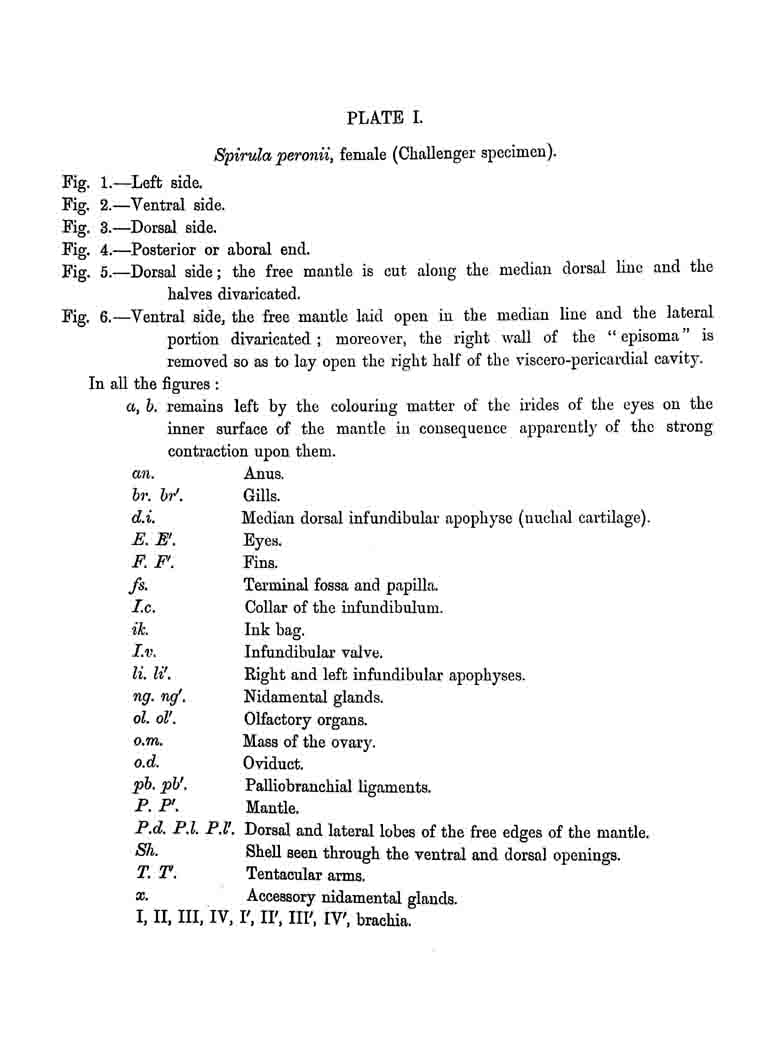 PLATE I.

Spirula peronii, female (Challenger specimen).

Fig. 1.—Left side.
Fig. 2.—Ventral side.
Fig. 3.—Dorsal side.
Fig. 4.—Posterior or aboral end.
Fig. 5.—Dorsal side; the free mantle is cut along the median dorsal line and the halves divaricated.
Fig. 6.—Ventral side, the free mantle laid open in the median line and the lateral portion divaricated; moreover, the right wall of the "episoma" is removed so as to lay open the right half of the viscero-pericardial cavity.

In all the figures:

a, b. remains left by the colouring matter of the irides of the eyes on the inner surface of the mantle in consequence apparently of the strong contraction upon them.

| | |
|---|---|
| an. | Anus. |
| br. br′. | Gills. |
| d.i. | Median dorsal infundibular apophyse (nuchal cartilage). |
| E. E′. | Eyes. |
| F. F′. | Fins. |
| fs. | Terminal fossa and papilla. |
| I.c. | Collar of the infundibulum. |
| ik. | Ink bag. |
| I.v. | Infundibular valve. |
| li. li′. | Right and left infundibular apophyses. |
| ng. ng′. | Nidamental glands. |
| ol. ol′. | Olfactory organs. |
| o.m. | Mass of the ovary. |
| o.d. | Oviduct. |
| pb. pb′. | Palliobranchial ligaments. |
| P. P′. | Mantle. |
| P.d. P.l. P.l′. | Dorsal and lateral lobes of the free edges of the mantle. |
| Sh. | Shell seen through the ventral and dorsal openings. |
| T. T′. | Tentacular arms. |
| x. | Accessory nidamental glands. |

I, II, III, IV, I′, II′, III′, IV′, brachia.